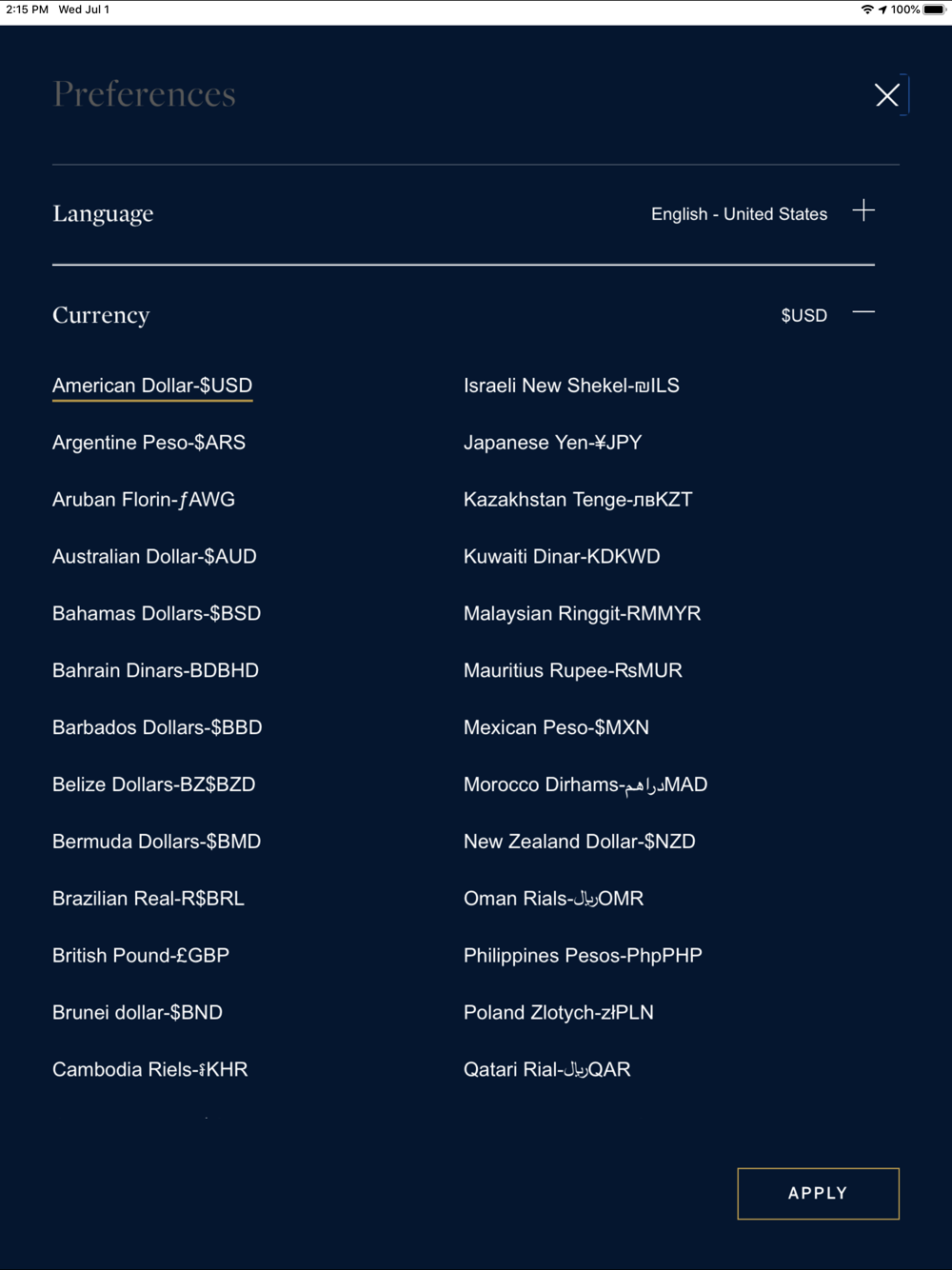 2:15 PM Wed Jul 1
100%

Preferences

Language
English - United States

Currency
$USD

American Dollar-$USD
Argentine Peso-$ARS
Aruban Florin-ƒAWG
Australian Dollar-$AUD
Bahamas Dollars-$BSD
Bahrain Dinars-BDBHD
Barbados Dollars-$BBD
Belize Dollars-BZ$BZD
Bermuda Dollars-$BMD
Brazilian Real-R$BRL
British Pound-£GBP
Brunei dollar-$BND
Cambodia Riels-៛KHR

Israeli New Shekel-₪ILS
Japanese Yen-¥JPY
Kazakhstan Tenge-лвKZT
Kuwaiti Dinar-KDKWD
Malaysian Ringgit-RMMYR
Mauritius Rupee-RsMUR
Mexican Peso-$MXN
Morocco Dirhams-دراهمMAD
New Zealand Dollar-$NZD
Oman Rials-ريالOMR
Philippines Pesos-PhpPHP
Poland Zlotych-złPLN
Qatari Rial-ريالQAR

APPLY